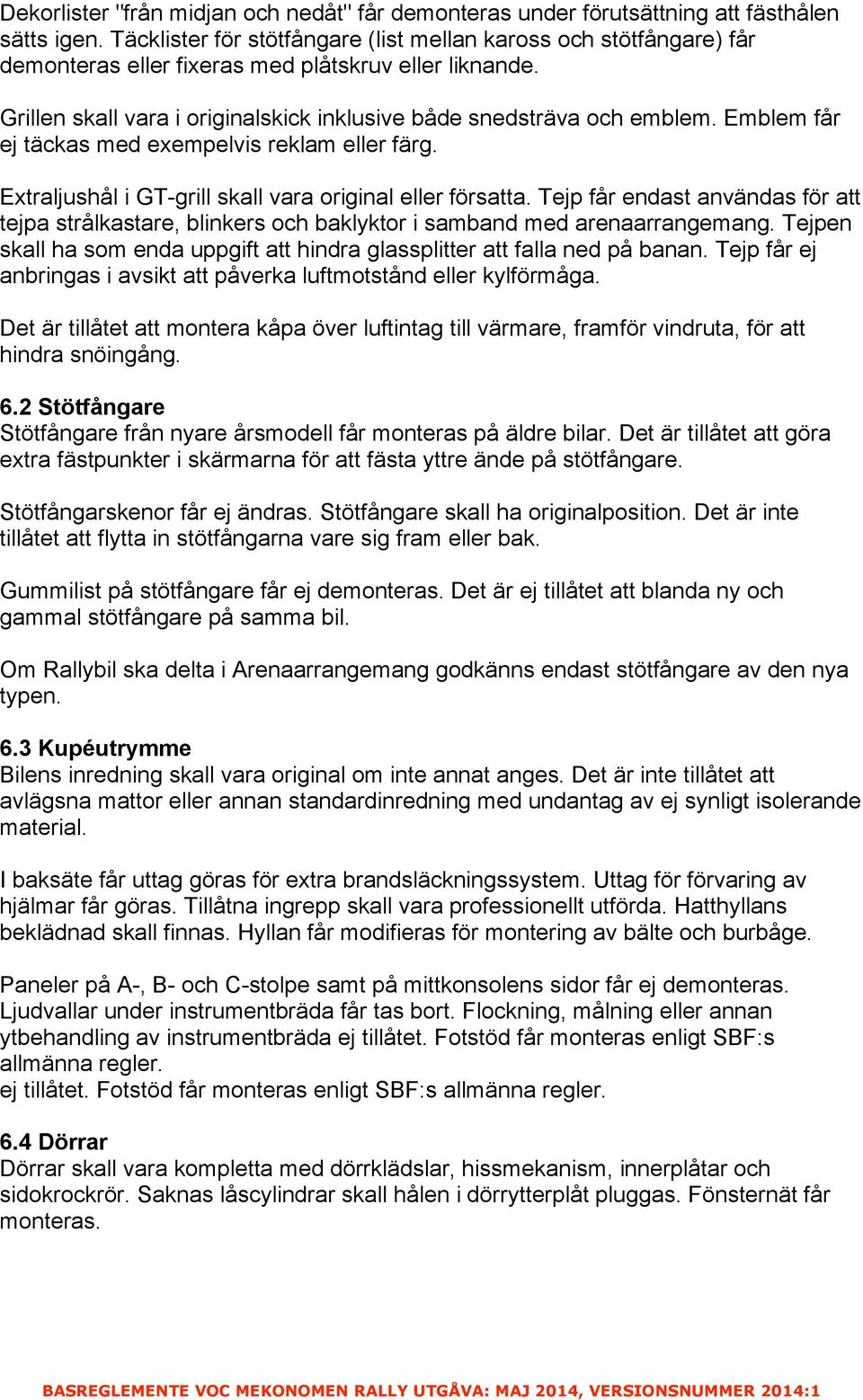 Dekorlister "från midjan och nedåt" får demonteras under förutsättning att fästhålen sätts igen. Täcklister för stötfångare (list mellan kaross och stötfångare) får demonteras eller fixeras med plåtskruv eller liknande.

Grillen skall vara i originalskick inklusive både snedsträva och emblem. Emblem får ej täckas med exempelvis reklam eller färg.

Extraljushål i GT-grill skall vara original eller försatta. Tejp får endast användas för att tejpa strålkastare, blinkers och baklyktor i samband med arenaarrangemang. Tejpen skall ha som enda uppgift att hindra glassplitter att falla ned på banan. Tejp får ej anbringas i avsikt att påverka luftmotstånd eller kylförmåga.

Det är tillåtet att montera kåpa över luftintag till värmare, framför vindruta, för att hindra snöingång.

6.2 Stötfångare
Stötfångare från nyare årsmodell får monteras på äldre bilar. Det är tillåtet att göra extra fästpunkter i skärmarna för att fästa yttre ände på stötfångare.

Stötfångarskenor får ej ändras. Stötfångare skall ha originalposition. Det är inte tillåtet att flytta in stötfångarna vare sig fram eller bak.

Gummilist på stötfångare får ej demonteras. Det är ej tillåtet att blanda ny och gammal stötfångare på samma bil.

Om Rallybil ska delta i Arenaarrangemang godkänns endast stötfångare av den nya typen.

6.3 Kupéutrymme
Bilens inredning skall vara original om inte annat anges. Det är inte tillåtet att avlägsna mattor eller annan standardinredning med undantag av ej synligt isolerande material.

I baksäte får uttag göras för extra brandsläckningssystem. Uttag för förvaring av hjälmar får göras. Tillåtna ingrepp skall vara professionellt utförda. Hatthyllans beklädnad skall finnas. Hyllan får modifieras för montering av bälte och burbåge.

Paneler på A-, B- och C-stolpe samt på mittkonsolens sidor får ej demonteras. Ljudvallar under instrumentbräda får tas bort. Flockning, målning eller annan ytbehandling av instrumentbräda ej tillåtet. Fotstöd får monteras enligt SBF:s allmänna regler.
ej tillåtet. Fotstöd får monteras enligt SBF:s allmänna regler.

6.4 Dörrar
Dörrar skall vara kompletta med dörrklädslar, hissmekanism, innerplåtar och sidokrockrör. Saknas låscylindrar skall hålen i dörrytterplåt pluggas. Fönsternät får monteras.

BASREGLEMENTE VOC MEKONOMEN RALLY UTGÅVA: MAJ 2014, VERSIONSNUMMER 2014:1